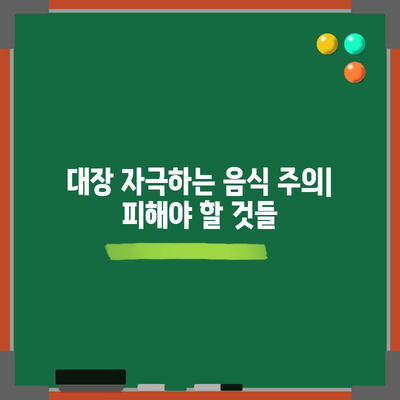 대장 자극하는 음식 주의| 피해야 할 것들